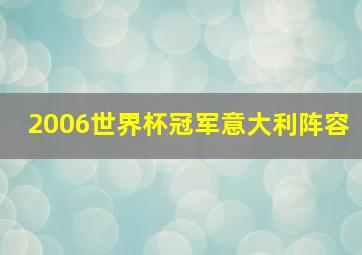 2006世界杯冠军意大利阵容